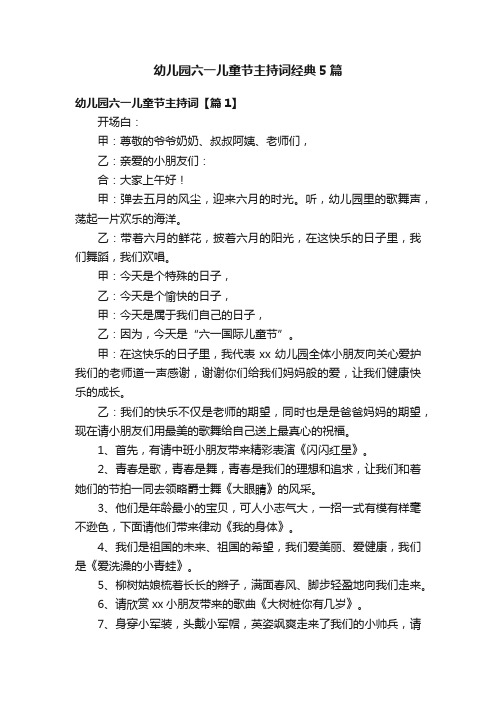 幼儿园六一儿童节主持词经典5篇

幼儿园六一儿童节主持词【篇1】

开场白：

甲：尊敬的爷爷奶奶、叔叔阿姨、老师们，

乙：亲爱的小朋友们：

合：大家上午好！

甲：弹去五月的风尘，迎来六月的时光。听，幼儿园里的歌舞声，荡起一片欢乐的海洋。

乙：带着六月的鲜花，披着六月的阳光，在这快乐的日子里，我们舞蹈，我们欢唱。

甲：今天是个特殊的日子，

乙：今天是个愉快的日子，

甲：今天是属于我们自己的日子，

乙：因为，今天是“六一国际儿童节”。

甲：在这快乐的日子里，我代表xx幼儿园全体小朋友向关心爱护我们的老师道一声感谢，谢谢你们给我们妈妈般的爱，让我们健康快乐的成长。

乙：我们的快乐不仅是老师的期望，同时也是是爸爸妈妈的期望，现在请小朋友们用最美的歌舞给自己送上最真心的祝福。

1、首先，有请中班小朋友带来精彩表演《闪闪红星》。

2、青春是歌，青春是舞，青春是我们的理想和追求，让我们和着她们的节拍一同去领略爵士舞《大眼睛》的风采。

3、他们是年龄最小的宝贝，可人小志气大，一招一式有模有样毫不逊色，下面请他们带来律动《我的身体》。

4、我们是祖国的未来、祖国的希望，我们爱美丽、爱健康，我们是《爱洗澡的小青蛙》。

5、柳树姑娘梳着长长的辫子，满面春风、脚步轻盈地向我们走来。

6、请欣赏xx小朋友带来的歌曲《大树桩你有几岁》。

7、身穿小军装，头戴小军帽，英姿飒爽走来了我们的小帅兵，请